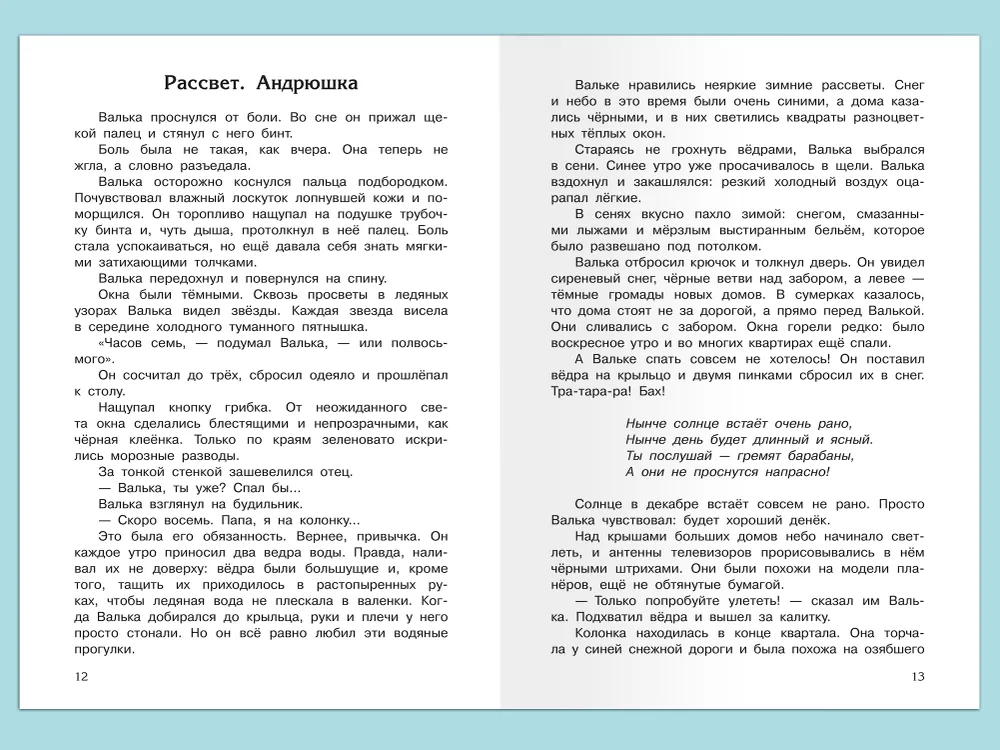 Рассвет. Андрюшка

Валька проснулся от боли. Во сне он прижал щекой палец и стянул с него бинт.

Боль была не такая, как вчера. Она теперь не жгла, а словно разъедала.

Валька осторожно коснулся пальца подбородком. Почувствовал влажный лоскуток лопнувшей кожи и поморщился. Он торопливо нащупал на подушке трубочку бинта и, чуть дыша, протолкнул в неё палец. Боль стала успокаиваться, но ещё давала себя знать мягкими затихающими толчками.

Валька передохнул и повернулся на спину.

Окна были тёмными. Сквозь просветы в ледяных узорах Валька видел звёзды. Каждая звезда висела в середине холодного туманного пятнышка.

«Часов семь, — подумал Валька, — или полвосьмого».

Он сосчитал до трёх, сбросил одеяло и прошлёпал к столу.

Нащупал кнопку грибка. От неожиданного света окна сделались блестящими и непрозрачными, как чёрная клеёнка. Только по краям зеленовато искрились морозные разводы.

За тонкой стенкой зашевелился отец.

— Валька, ты уже? Спал бы...

Валька взглянул на будильник.

— Скоро восемь. Папа, я на колонку...

Это была его обязанность. Вернее, привычка. Он каждое утро приносил два ведра воды. Правда, наливал их не доверху: вёдра были большущие и, кроме того, тащить их приходилось в растопыренных руках, чтобы ледяная вода не плескала в валенки. Когда Валька добирался до крыльца, руки и плечи у него просто стонали. Но он всё равно любил эти водяные прогулки.

12

Вальке нравились неяркие зимние рассветы. Снег и небо в это время были очень синими, а дома казались чёрными, и в них светились квадраты разноцветных тёплых окон.

Стараясь не грохнуть вёдрами, Валька выбрался в сени. Синее утро уже просачивалось в щели. Валька вздохнул и закашлялся: резкий холодный воздух оцарапал лёгкие.

В сенях вкусно пахло зимой: снегом, смазанными лыжами и мёрзлым выстиранным бельём, которое было развешано под потолком.

Валька отбросил крючок и толкнул дверь. Он увидел сиреневый снег, чёрные ветви над забором, а левее — тёмные громады новых домов. В сумерках казалось, что дома стоят не за дорогой, а прямо перед Валькой. Они сливались с забором. Окна горели редко: было воскресное утро и во многих квартирах ещё спали.

А Вальке спать совсем не хотелось! Он поставил вёдра на крыльцо и двумя пинками сбросил их в снег. Тра-тара-ра! Бах!

Нынче солнце встаёт очень рано,
Нынче день будет длинный и ясный.
Ты послушай — гремят барабаны,
А они не проснутся напрасно!

Солнце в декабре встаёт совсем не рано. Просто Валька чувствовал: будет хороший денёк.

Над крышами больших домов небо начинало светлеть, и антенны телевизоров прорисовывались в нём чёрными штрихами. Они были похожи на модели планёров, ещё не обтянутые бумагой.

— Только попробуйте улететь! — сказал им Валька. Подхватил вёдра и вышел за калитку.

Колонка находилась в конце квартала. Она торчала у синей снежной дороги и была похожа на озябшего

13